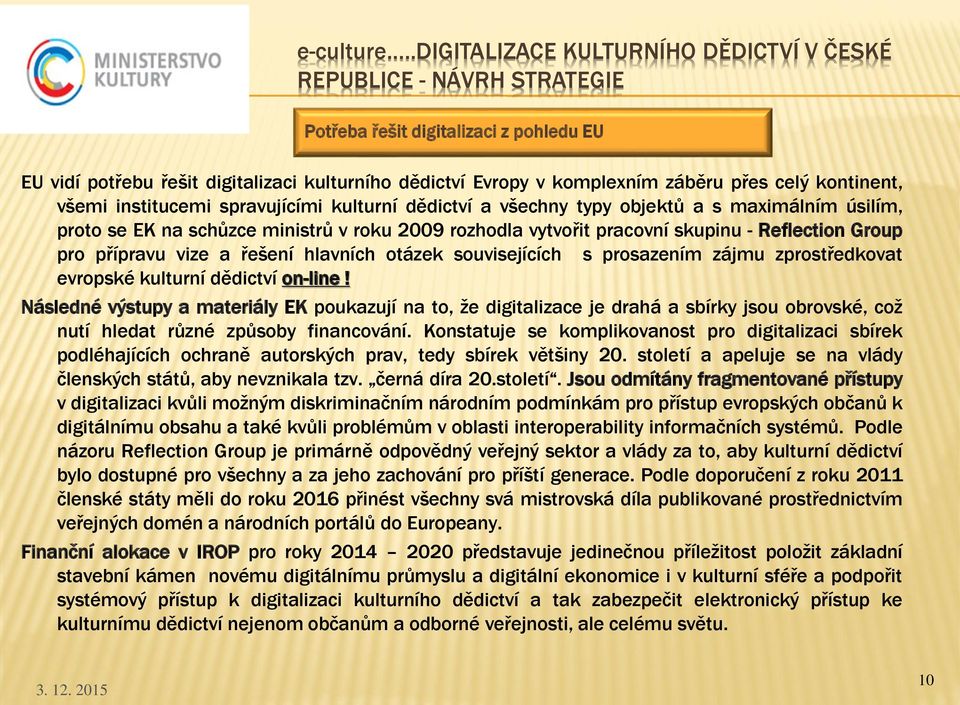 MINISTERSTVO KULTURY

e-culture…..DIGITALIZACE KULTURNÍHO DĚDICTVÍ V ČESKÉ REPUBLICE - NÁVRH STRATEGIE

Potřeba řešit digitalizaci z pohledu EU

EU vidí potřebu řešit digitalizaci kulturního dědictví Evropy v komplexním záběru přes celý kontinent, všemi institucemi spravujícími kulturní dědictví a všechny typy objektů a s maximálním úsilím, proto se EK na schůzce ministrů v roku 2009 rozhodla vytvořit pracovní skupinu - Reflection Group pro přípravu vize a řešení hlavních otázek souvisejících s prosazením zájmu zprostředkovat evropské kulturní dědictví on-line !

Následné výstupy a materiály EK poukazují na to, že digitalizace je drahá a sbírky jsou obrovské, což nutí hledat různé způsoby financování. Konstatuje se komplikovanost pro digitalizaci sbírek podléhajících ochraně autorských prav, tedy sbírek většiny 20. století a apeluje se na vlády členských států, aby nevznikala tzv. „černá díra 20.století“. Jsou odmítány fragmentované přístupy v digitalizaci kvůli možným diskriminačním národním podmínkám pro přístup evropských občanů k digitálnímu obsahu a také kvůli problémům v oblasti interoperability informačních systémů. Podle názoru Reflection Group je primárně odpovědný veřejný sektor a vlády za to, aby kulturní dědictví bylo dostupné pro všechny a za jeho zachování pro příští generace. Podle doporučení z roku 2011 členské státy měli do roku 2016 přinést všechny svá mistrovská díla publikované prostřednictvím veřejných domén a národních portálů do Europeany.

Finanční alokace v IROP pro roky 2014 – 2020 představuje jedinečnou příležitost položit základní stavební kámen novému digitálnímu průmyslu a digitální ekonomice i v kulturní sféře a podpořit systémový přístup k digitalizaci kulturního dědictví a tak zabezpečit elektronický přístup ke kulturnímu dědictví nejenom občanům a odborné veřejnosti, ale celému světu.

3. 12. 2015

10